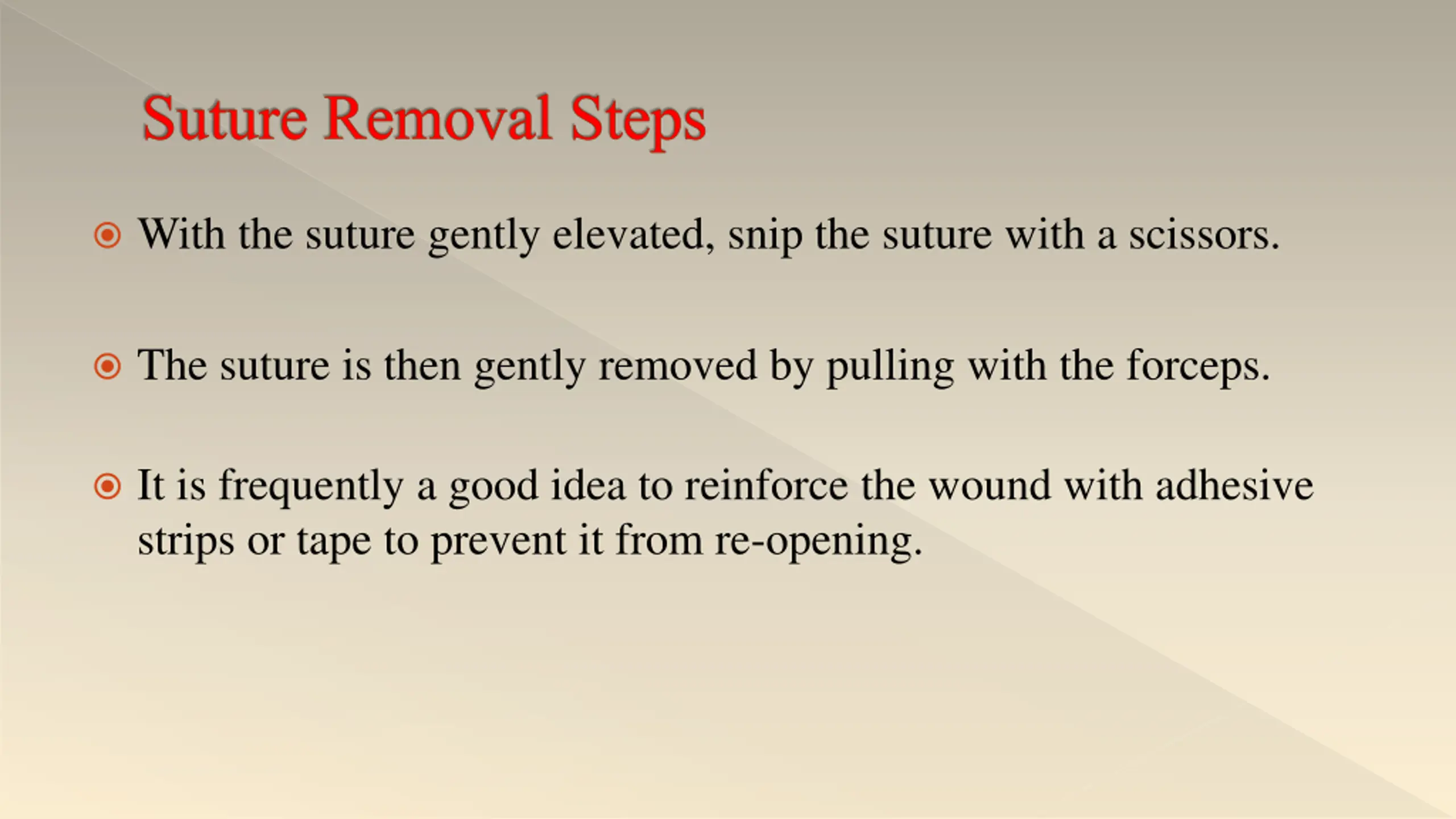 Suture Removal Steps

With the suture gently elevated, snip the suture with a scissors.

The suture is then gently removed by pulling with the forceps.

It is frequently a good idea to reinforce the wound with adhesive strips or tape to prevent it from re-opening.